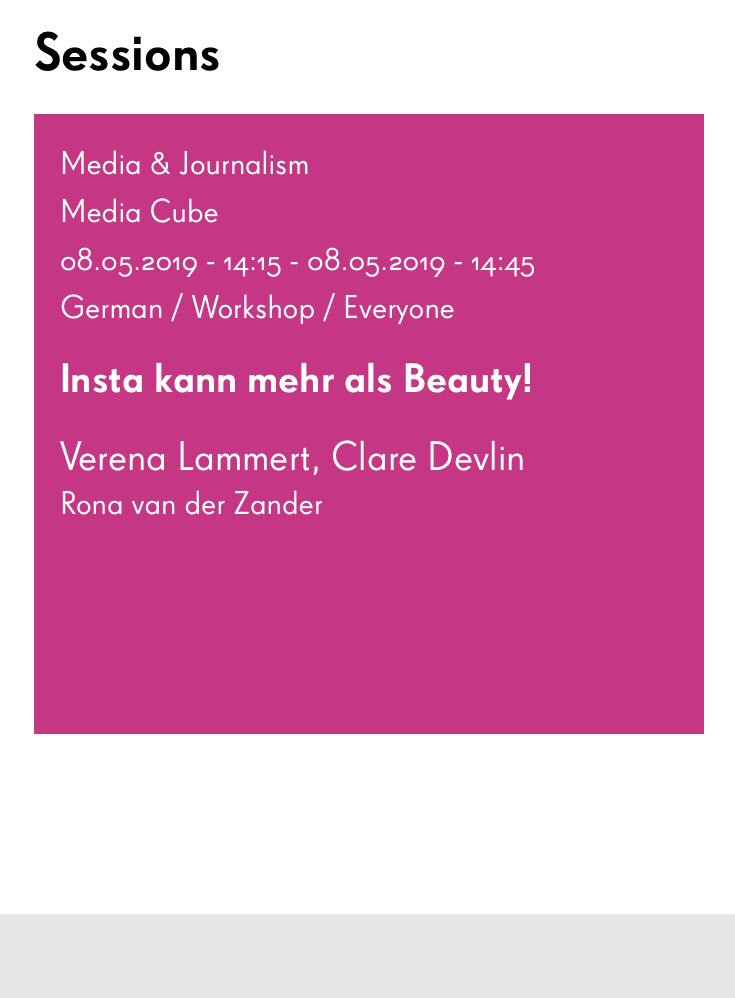 Sessions

Media & Journalism

Media Cube

08.05.2019 - 14:15 - 08.05.2019 - 14:45

German / Workshop / Everyone

Insta kann mehr als Beauty!

Verena Lammert, Clare Devlin

Rona van der Zander